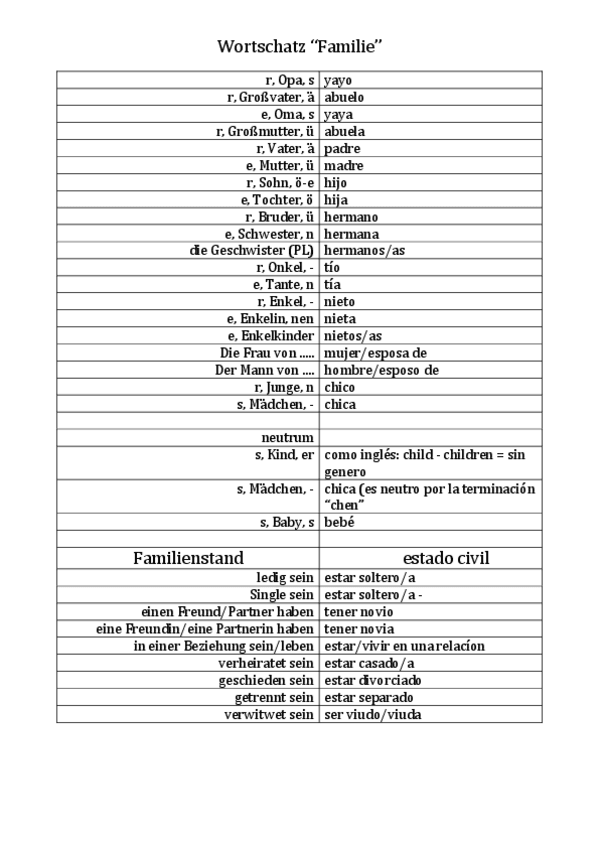 Wortschatz "Familie"

| | |
|---|---|
| r, Opa, s | yayo |
| r, Großvater, ä | abuelo |
| e, Oma, s | yaya |
| r, Großmutter, ü | abuela |
| r, Vater, ä | padre |
| e, Mutter, ü | madre |
| r, Sohn, ö-e | hijo |
| e, Tochter, ö | hija |
| r, Bruder, ü | hermano |
| e, Schwester, n | hermana |
| die Geschwister (PL) | hermanos/as |
| r, Onkel, - | tío |
| e, Tante, n | tía |
| r, Enkel, - | nieto |
| e, Enkelin, nen | nieta |
| e, Enkelkinder | nietos/as |
| Die Frau von ..... | mujer/esposa de |
| Der Mann von .... | hombre/esposo de |
| r, Junge, n | chico |
| s, Mädchen, - | chica |
| | |
| neutrum | |
| s, Kind, er | como inglés: child - children = sin genero |
| s, Mädchen, - | chica (es neutro por la terminación "chen" |
| s, Baby, s | bebé |
| | |
| Familienstand | estado civil |
| ledig sein | estar soltero/a |
| Single sein | estar soltero/a - |
| einen Freund/Partner haben | tener novio |
| eine Freundin/eine Partnerin haben | tener novia |
| in einer Beziehung sein/leben | estar/vivir en una relacíon |
| verheiratet sein | estar casado/a |
| geschieden sein | estar divorciado |
| getrennt sein | estar separado |
| verwitwet sein | ser viudo/viuda |